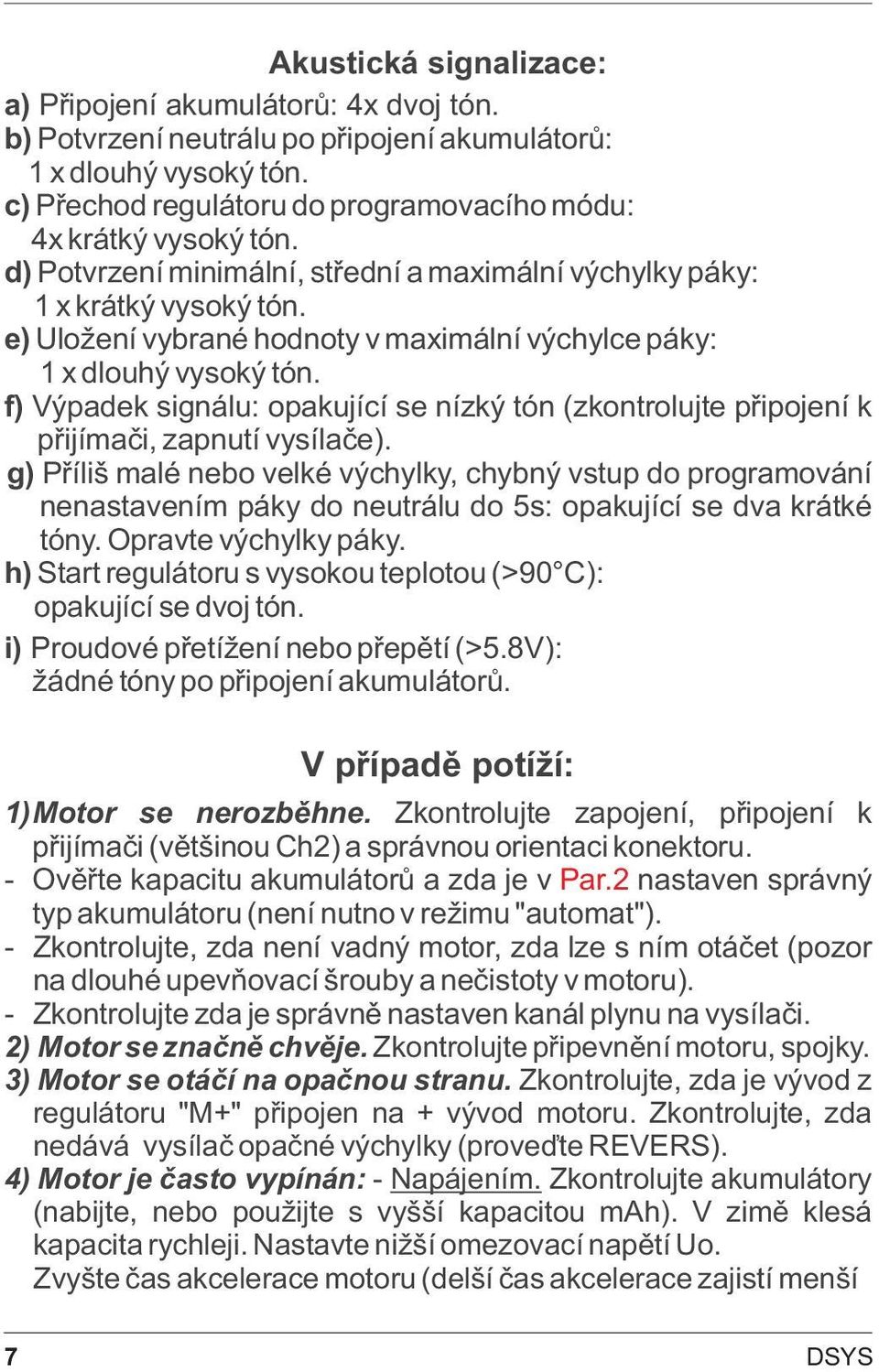 Akustická signalizace:

a) Připojení akumulátorů: 4x dvoj tón.
b) Potvrzení neutrálu po připojení akumulátorů: 1 x dlouhý vysoký tón.
c) Přechod regulátoru do programovacího módu: 4x krátký vysoký tón.
d) Potvrzení minimální, střední a maximální výchylky páky: 1 x krátký vysoký tón.
e) Uložení vybrané hodnoty v maximální výchylce páky: 1 x dlouhý vysoký tón.
f) Výpadek signálu: opakující se nízký tón (zkontrolujte připojení k přijímači, zapnutí vysílače).
g) Příliš malé nebo velké výchylky, chybný vstup do programování nenastavením páky do neutrálu do 5s: opakující se dva krátké tóny. Opravte výchylky páky.
h) Start regulátoru s vysokou teplotou (>90°C): opakující se dvoj tón.
i) Proudové přetížení nebo přepětí (>5.8V): žádné tóny po připojení akumulátorů.

V případě potíží:

1) Motor se nerozběhne. Zkontrolujte zapojení, připojení k přijímači (většinou Ch2) a správnou orientaci konektoru.
- Ověřte kapacitu akumulátorů a zda je v Par.2 nastaven správný typ akumulátoru (není nutno v režimu "automat").
- Zkontrolujte, zda není vadný motor, zda lze s ním otáčet (pozor na dlouhé upevňovací šrouby a nečistoty v motoru).
- Zkontrolujte zda je správně nastaven kanál plynu na vysílači.
2) Motor se značně chvěje. Zkontrolujte připevnění motoru, spojky.
3) Motor se otáčí na opačnou stranu. Zkontrolujte, zda je vývod z regulátoru "M+" připojen na + vývod motoru. Zkontrolujte, zda nedává vysílač opačné výchylky (proveďte REVERS).
4) Motor je často vypínán: - Napájením. Zkontrolujte akumulátory (nabijte, nebo použijte s vyšší kapacitou mAh). V zimě klesá kapacita rychleji. Nastavte nižší omezovací napětí Uo.
Zvyšte čas akcelerace motoru (delší čas akcelerace zajistí menší

7 DSYS